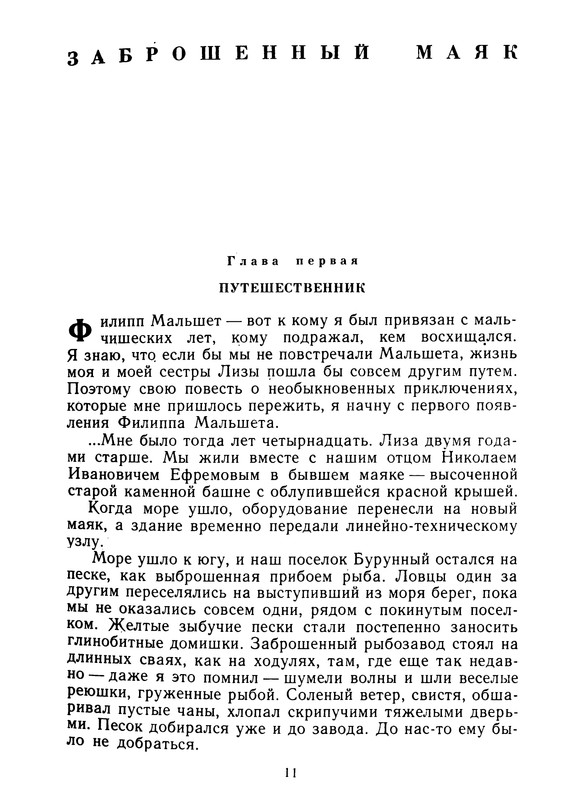 ЗАБРОШЕННЫЙ МАЯК

Глава первая

ПУТЕШЕСТВЕННИК

Филипп Мальшет — вот к кому я был привязан с мальчишеских лет, кому подражал, кем восхищался. Я знаю, что если бы мы не повстречали Мальшета, жизнь моя и моей сестры Лизы пошла бы совсем другим путем. Поэтому свою повесть о необыкновенных приключениях, которые мне пришлось пережить, я начну с первого появления Филиппа Мальшета.

...Мне было тогда лет четырнадцать. Лиза двумя годами старше. Мы жили вместе с нашим отцом Николаем Ивановичем Ефремовым в бывшем маяке — высоченной старой каменной башне с облупившейся красной крышей. Когда море ушло, оборудование перенесли на новый маяк, а здание временно передали линейно-техническому узлу.

Море ушло к югу, и наш поселок Бурунный остался на песке, как выброшенная прибоем рыба. Ловцы один за другим переселялись на выступивший из моря берег, пока мы не оказались совсем одни, рядом с покинутым поселком. Желтые зыбучие пески стали постепенно заносить глинобитные домишки. Заброшенный рыбозавод стоял на длинных сваях, как на ходулях, там, где еще так недавно — даже я это помнил — шумели волны и шли веселые реюшки, груженные рыбой. Соленый ветер, свистя, обшаривал пустые чаны, хлопал скрипучими тяжелыми дверьми. Песок добирался уже и до завода. До нас-то ему было не добраться.

11